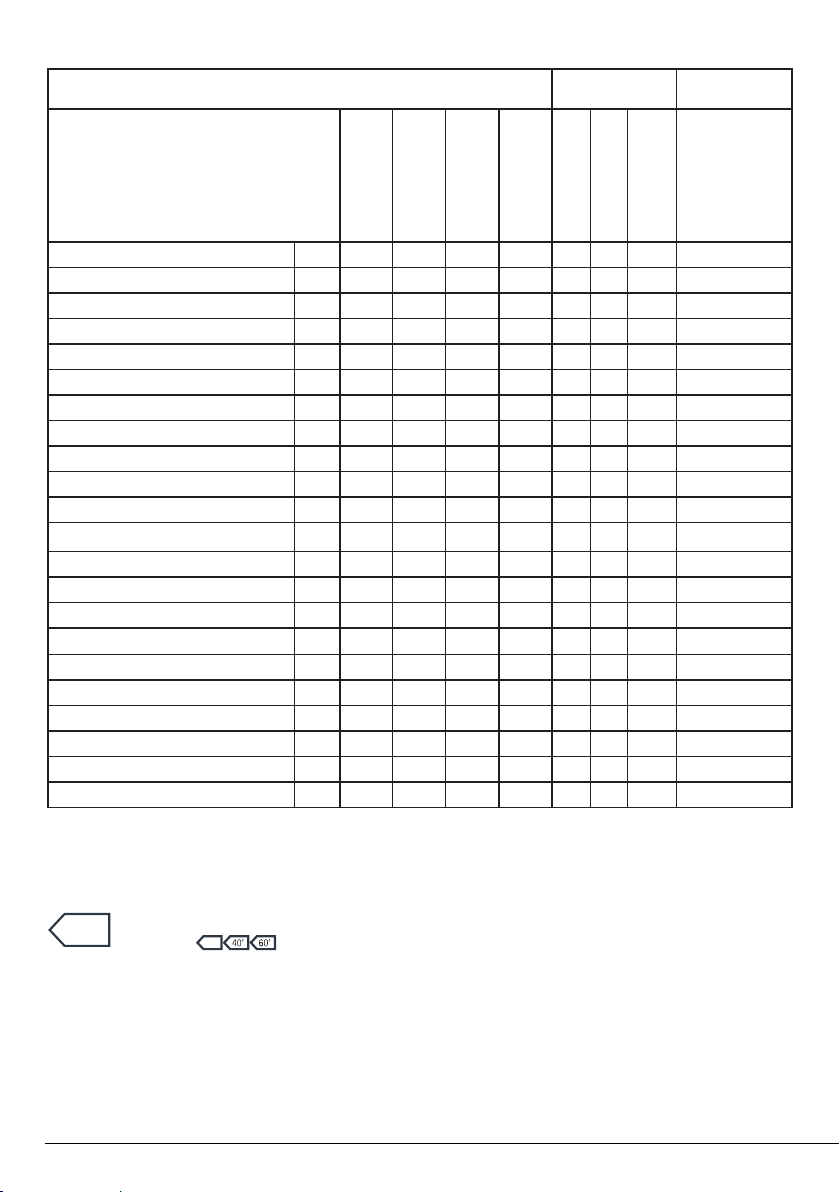 40° 60°